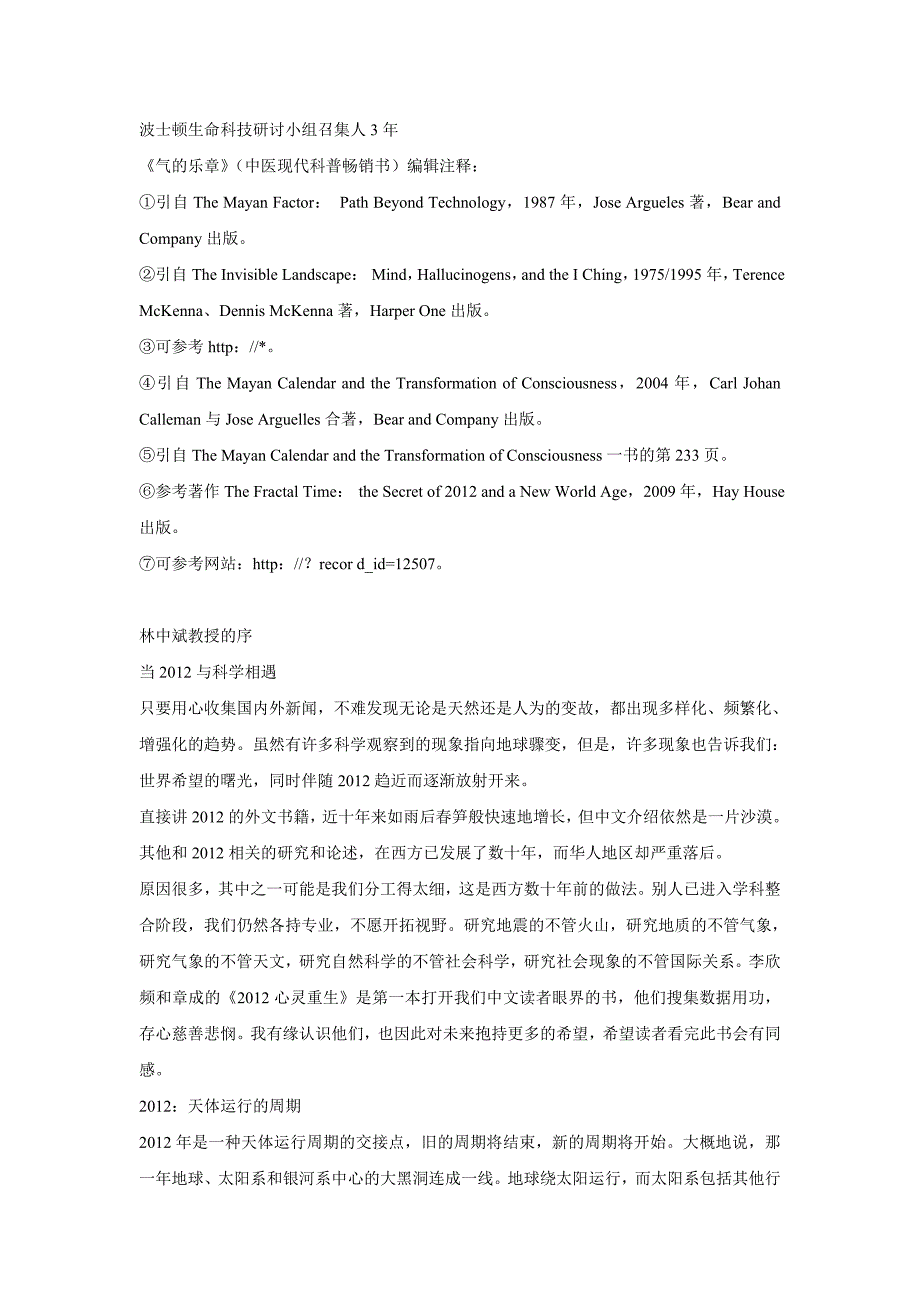 波士顿生命科技研讨小组召集人 3 年

《气的乐章》（中医现代科普畅销书）编辑注释：

①引自 The Mayan Factor： Path Beyond Technology，1987 年，Jose Argueles 著，Bear and Company 出版。

②引自 The Invisible Landscape： Mind，Hallucinogens，and the I Ching，1975/1995 年，Terence McKenna、Dennis McKenna 著，Harper One 出版。

③可参考 http：//*。

④引自 The Mayan Calendar and the Transformation of Consciousness，2004 年，Carl Johan Calleman 与 Jose Arguelles 合著，Bear and Company 出版。

⑤引自 The Mayan Calendar and the Transformation of Consciousness 一书的第 233 页。

⑥参考著作 The Fractal Time： the Secret of 2012 and a New World Age，2009 年，Hay House 出版。

⑦可参考网站：http：//？recor d_id=12507。

林中斌教授的序

当 2012 与科学相遇

只要用心收集国内外新闻，不难发现无论是天然还是人为的变故，都出现多样化、频繁化、增强化的趋势。虽然有许多科学观察到的现象指向地球骤变，但是，许多现象也告诉我们：世界希望的曙光，同时伴随 2012 趋近而逐渐放射开来。

直接讲 2012 的外文书籍，近十年来如雨后春笋般快速地增长，但中文介绍依然是一片沙漠。其他和 2012 相关的研究和论述，在西方已发展了数十年，而华人地区却严重落后。

原因很多，其中之一可能是我们分工得太细，这是西方数十年前的做法。别人已进入学科整合阶段，我们仍然各持专业，不愿开拓视野。研究地震的不管火山，研究地质的不管气象，研究气象的不管天文，研究自然科学的不管社会科学，研究社会现象的不管国际关系。李欣频和章成的《2012 心灵重生》是第一本打开我们中文读者眼界的书，他们搜集数据用功，存心慈善悲悯。我有缘认识他们，也因此对未来抱持更多的希望，希望读者看完此书会有同感。

2012：天体运行的周期

2012 年是一种天体运行周期的交接点，旧的周期将结束，新的周期将开始。大概地说，那一年地球、太阳系和银河系中心的大黑洞连成一线。地球绕太阳运行，而太阳系包括其他行